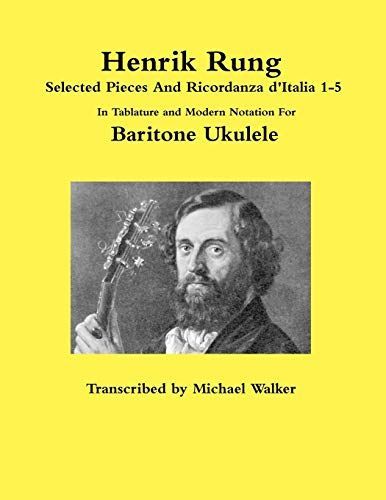 Henrik Rung
Selected Pieces And Ricordanza d'Italia 1-5
In Tablature and Modern Notation For
Baritone Ukulele

Transcribed by Michael Walker